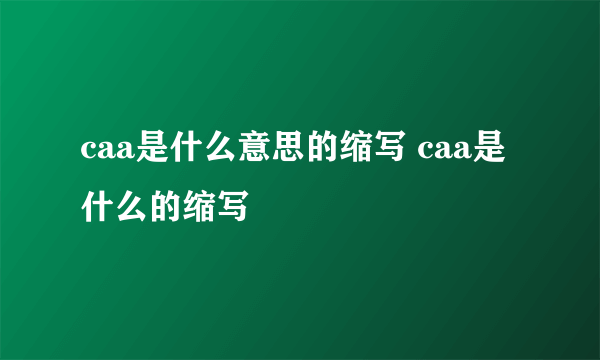 caa是什么意思的缩写 caa是什么的缩写